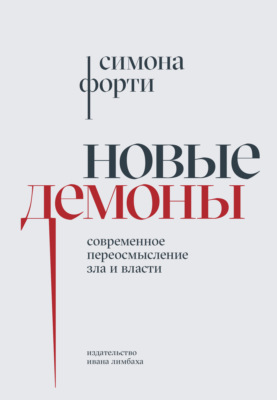 симона форти

новые демоны

современное переосмысление зла и власти

издательство ивана лимбаха